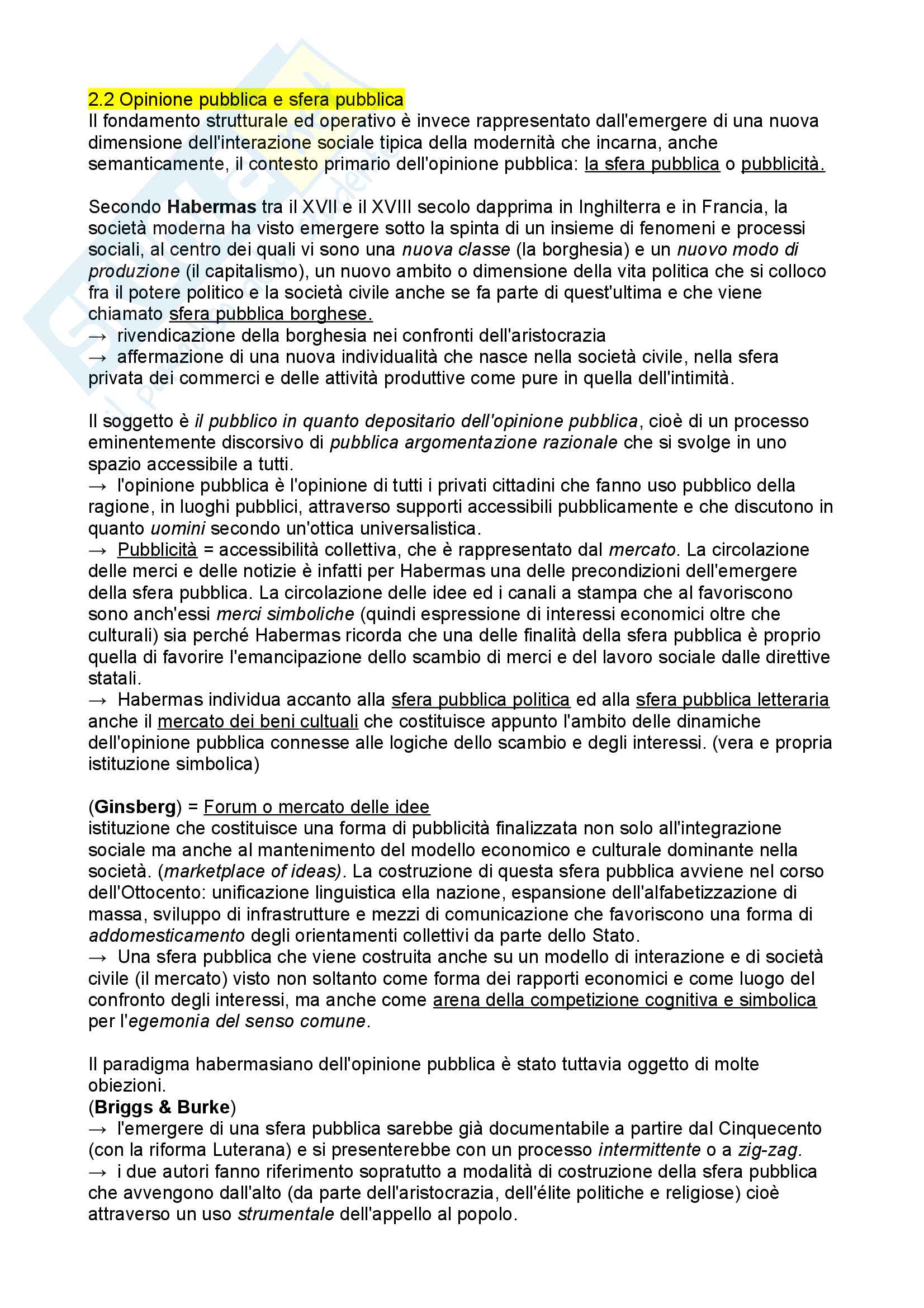 2.2 Opinione pubblica e sfera pubblica
Il fondamento strutturale ed operativo è invece rappresentato dall'emergere di una nuova dimensione dell'interazione sociale tipica della modernità che incarna, anche semanticamente, il contesto primario dell'opinione pubblica: la sfera pubblica o pubblicità.

Secondo Habermas tra il XVII e il XVIII secolo dapprima in Inghilterra e in Francia, la società moderna ha visto emergere sotto la spinta di un insieme di fenomeni e processi sociali, al centro dei quali vi sono una nuova classe (la borghesia) e un nuovo modo di produzione (il capitalismo), un nuovo ambito o dimensione della vita politica che si colloco fra il potere politico e la società civile anche se fa parte di quest'ultima e che viene chiamato sfera pubblica borghese.
→ rivendicazione della borghesia nei confronti dell'aristocrazia
→ affermazione di una nuova individualità che nasce nella società civile, nella sfera privata dei commerci e delle attività produttive come pure in quella dell'intimità.

Il soggetto è il pubblico in quanto depositario dell'opinione pubblica, cioè di un processo eminentemente discorsivo di pubblica argomentazione razionale che si svolge in uno spazio accessibile a tutti.
→ l'opinione pubblica è l'opinione di tutti i privati cittadini che fanno uso pubblico della ragione, in luoghi pubblici, attraverso supporti accessibili pubblicamente e che discutono in quanto uomini secondo un'ottica universalistica.
→ Pubblicità = accessibilità collettiva, che è rappresentato dal mercato. La circolazione delle merci e delle notizie è infatti per Habermas una delle precondizioni dell'emergere della sfera pubblica. La circolazione delle idee ed i canali a stampa che al favoriscono sono anch'essi merci simboliche (quindi espressione di interessi economici oltre che culturali) sia perché Habermas ricorda che una delle finalità della sfera pubblica è proprio quella di favorire l'emancipazione dello scambio di merci e del lavoro sociale dalle direttive statali.
→ Habermas individua accanto alla sfera pubblica politica ed alla sfera pubblica letteraria anche il mercato dei beni cultuali che costituisce appunto l'ambito delle dinamiche dell'opinione pubblica connesse alle logiche dello scambio e degli interessi. (vera e propria istituzione simbolica)

(Ginsberg) = Forum o mercato delle idee
istituzione che costituisce una forma di pubblicità finalizzata non solo all'integrazione sociale ma anche al mantenimento del modello economico e culturale dominante nella società. (marketplace of ideas). La costruzione di questa sfera pubblica avviene nel corso dell'Ottocento: unificazione linguistica ella nazione, espansione dell'alfabetizzazione di massa, sviluppo di infrastrutture e mezzi di comunicazione che favoriscono una forma di addomesticamento degli orientamenti collettivi da parte dello Stato.
→ Una sfera pubblica che viene costruita anche su un modello di interazione e di società civile (il mercato) visto non soltanto come forma dei rapporti economici e come luogo del confronto degli interessi, ma anche come arena della competizione cognitiva e simbolica per l'egemonia del senso comune.

Il paradigma habermasiano dell'opinione pubblica è stato tuttavia oggetto di molte obiezioni.
(Briggs & Burke)
→ l'emergere di una sfera pubblica sarebbe già documentabile a partire dal Cinquecento (con la riforma Luterana) e si presenterebbe con un processo intermittente o a zig-zag.
→ i due autori fanno riferimento sopratutto a modalità di costruzione della sfera pubblica che avvengono dall'alto (da parte dell'aristocrazia, dell'élite politiche e religiose) cioè attraverso un uso strumentale dell'appello al popolo.